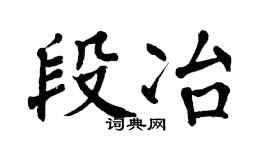 段冶

词典网